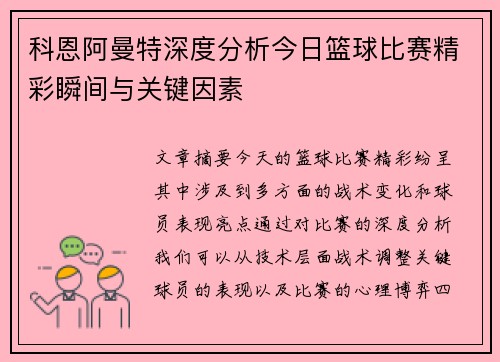 科恩阿曼特深度分析今日篮球比赛精彩瞬间与关键因素

文章摘要今天的篮球比赛精彩纷呈其中涉及到多方面的战术变化和球员表现亮点通过对比赛的深度分析我们可以从技术层面战术调整关键球员的表现以及比赛的心理博弈四